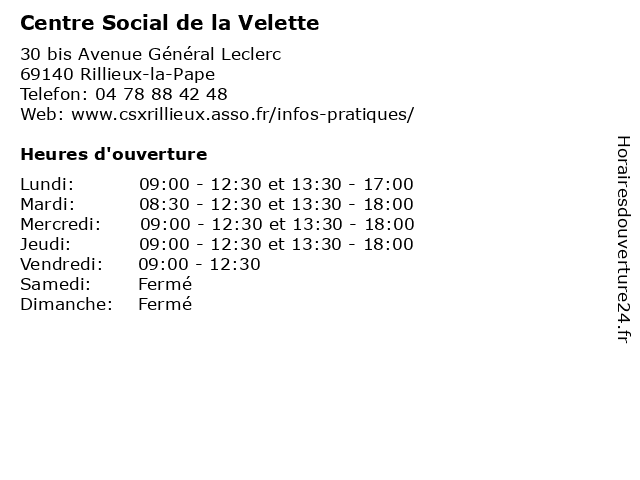 Centre Social de la Velette

30 bis Avenue Général Leclerc
69140 Rillieux-la-Pape
Telefon: 04 78 88 42 48
Web: www.csxrillieux.asso.fr/infos-pratiques/

Heures d'ouverture

| | |
|---|---|
| Lundi: | 09:00 - 12:30 et 13:30 - 17:00 |
| Mardi: | 08:30 - 12:30 et 13:30 - 18:00 |
| Mercredi: | 09:00 - 12:30 et 13:30 - 18:00 |
| Jeudi: | 09:00 - 12:30 et 13:30 - 18:00 |
| Vendredi: | 09:00 - 12:30 |
| Samedi: | Fermé |
| Dimanche: | Fermé |

Horairesdouverture24.fr